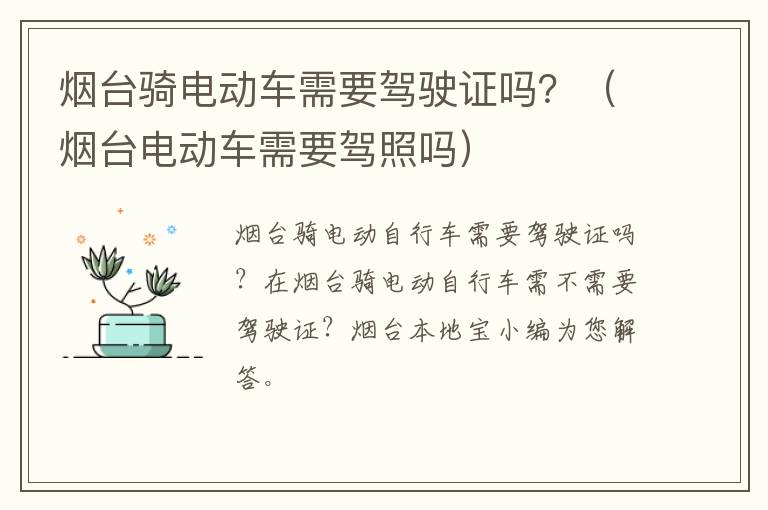 烟台骑电动车需要驾驶证吗？（烟台电动车需要驾照吗）

烟台骑电动自行车需要驾驶证吗？在烟台骑电动自行车需不需要驾驶证？烟台本地宝小编为您解答。